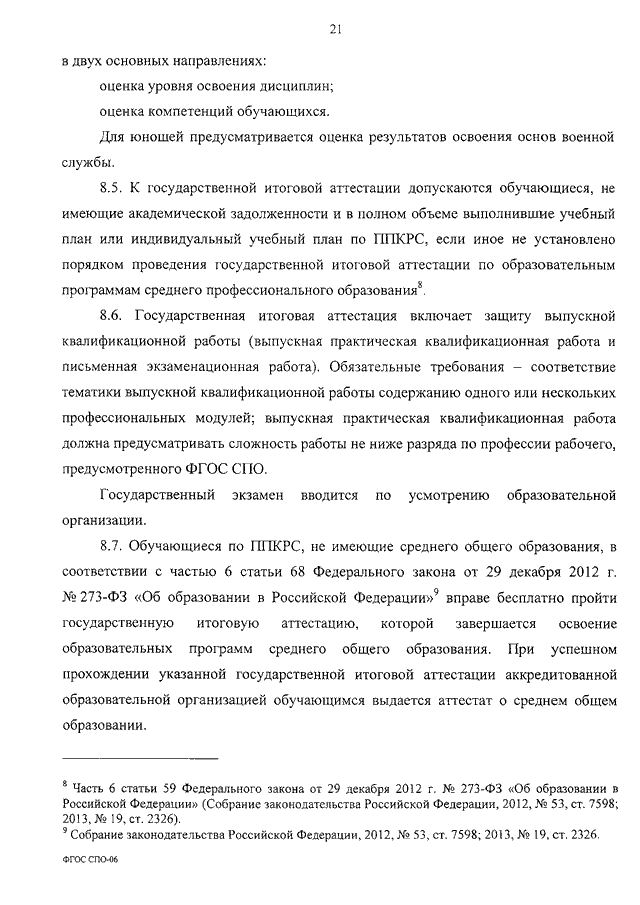 21

в двух основных направлениях:

оценка уровня освоения дисциплин;

оценка компетенций обучающихся.

Для юношей предусматривается оценка результатов освоения основ военной службы.

8.5. К государственной итоговой аттестации допускаются обучающиеся, не имеющие академической задолженности и в полном объеме выполнившие учебный план или индивидуальный учебный план по ППКРС, если иное не установлено порядком проведения государственной итоговой аттестации по образовательным программам среднего профессионального образования$^8$.

8.6. Государственная итоговая аттестация включает защиту выпускной квалификационной работы (выпускная практическая квалификационная работа и письменная экзаменационная работа). Обязательные требования – соответствие тематики выпускной квалификационной работы содержанию одного или нескольких профессиональных модулей; выпускная практическая квалификационная работа должна предусматривать сложность работы не ниже разряда по профессии рабочего, предусмотренного ФГОС СПО.

Государственный экзамен вводится по усмотрению образовательной организации.

8.7. Обучающиеся по ППКРС, не имеющие среднего общего образования, в соответствии с частью 6 статьи 68 Федерального закона от 29 декабря 2012 г. № 273-ФЗ «Об образовании в Российской Федерации»$^9$ вправе бесплатно пройти государственную итоговую аттестацию, которой завершается освоение образовательных программ среднего общего образования. При успешном прохождении указанной государственной итоговой аттестации аккредитованной образовательной организацией обучающимся выдается аттестат о среднем общем образовании.

$^8$ Часть 6 статьи 59 Федерального закона от 29 декабря 2012 г. № 273-ФЗ «Об образовании в Российской Федерации» (Собрание законодательства Российской Федерации, 2012, № 53, ст. 7598; 2013, № 19, ст. 2326).
$^9$ Собрание законодательства Российской Федерации, 2012, № 53, ст. 7598; 2013, № 19, ст. 2326.

ФГОС СПО-06